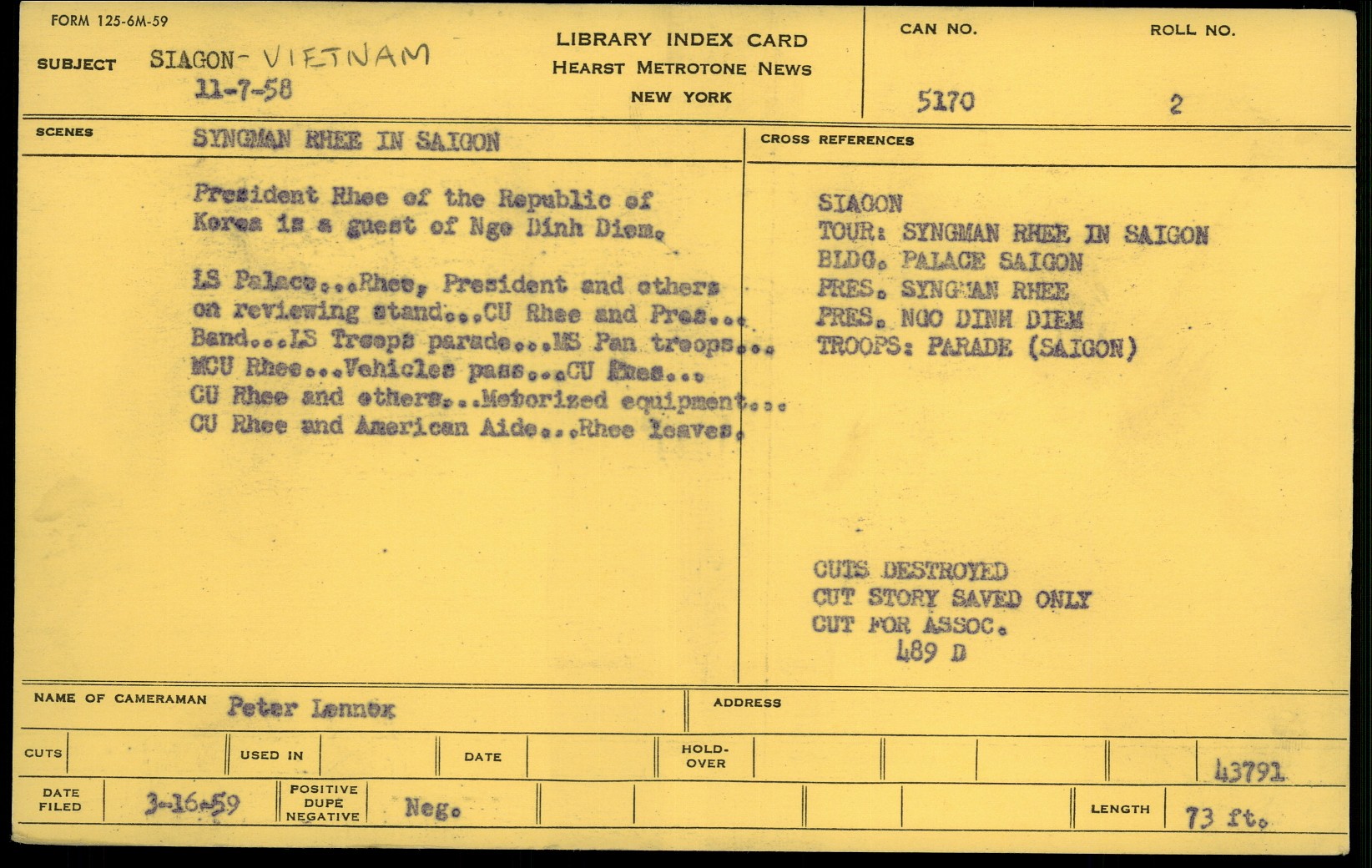 FORM 125-6M-59

SUBJECT SIAGON- VIETNAM
11-7-58

LIBRARY INDEX CARD
HEARST METROTONE NEWS
NEW YORK

CAN NO. 5170

ROLL NO. 2

SCENES SYNGMAN RHEE IN SAIGON

President Rhee of the Republic of Korea is a guest of Ngo Dinh Diem.

LS Palace...Rhee, President and others on reviewing stand...CU Rhee and Pres... Band...LS Troops parade...MS Pan troops... MCU Rhee...Vehicles pass...CU Rhee... CU Rhee and others...Motorized equipment... CU Rhee and American Aide...Rhee leaves.

CROSS REFERENCES

SIAGON
TOUR: SYNGMAN RHEE IN SAIGON
BLDG. PALACE SAIGON
PRES. SYNGMAN RHEE
PRES. NGO DINH DIEM
TROOPS: PARADE (SAIGON)

CUTS DESTROYED
CUT STORY SAVED ONLY
CUT FOR ASSOC.
489 D

NAME OF CAMERAMAN Peter Lennox

ADDRESS

CUTS

USED IN

DATE

HOLD-OVER

43791

DATE FILED 3-16-59

POSITIVE DUPE NEGATIVE Neg.

LENGTH 73 ft.